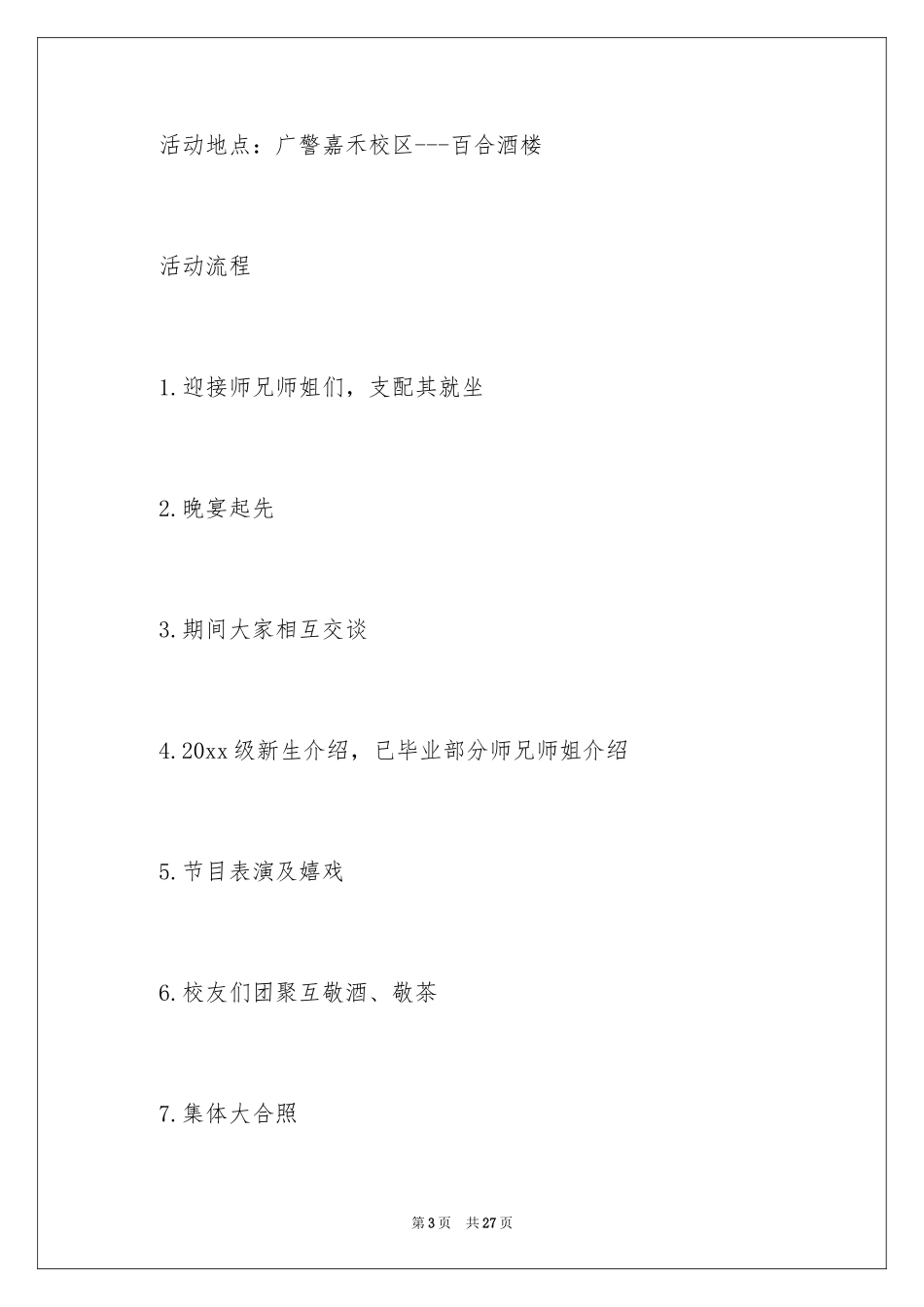 活动地点：广警嘉禾校区---百合酒楼

活动流程

1.迎接师兄师姐们，支配其就坐

2.晚宴起先

3.期间大家相互交谈

4.20xx级新生介绍，已毕业部分师兄师姐介绍

5.节目表演及嬉戏

6.校友们团聚互敬酒、敬茶

7.集体大合照

第3页 共27页